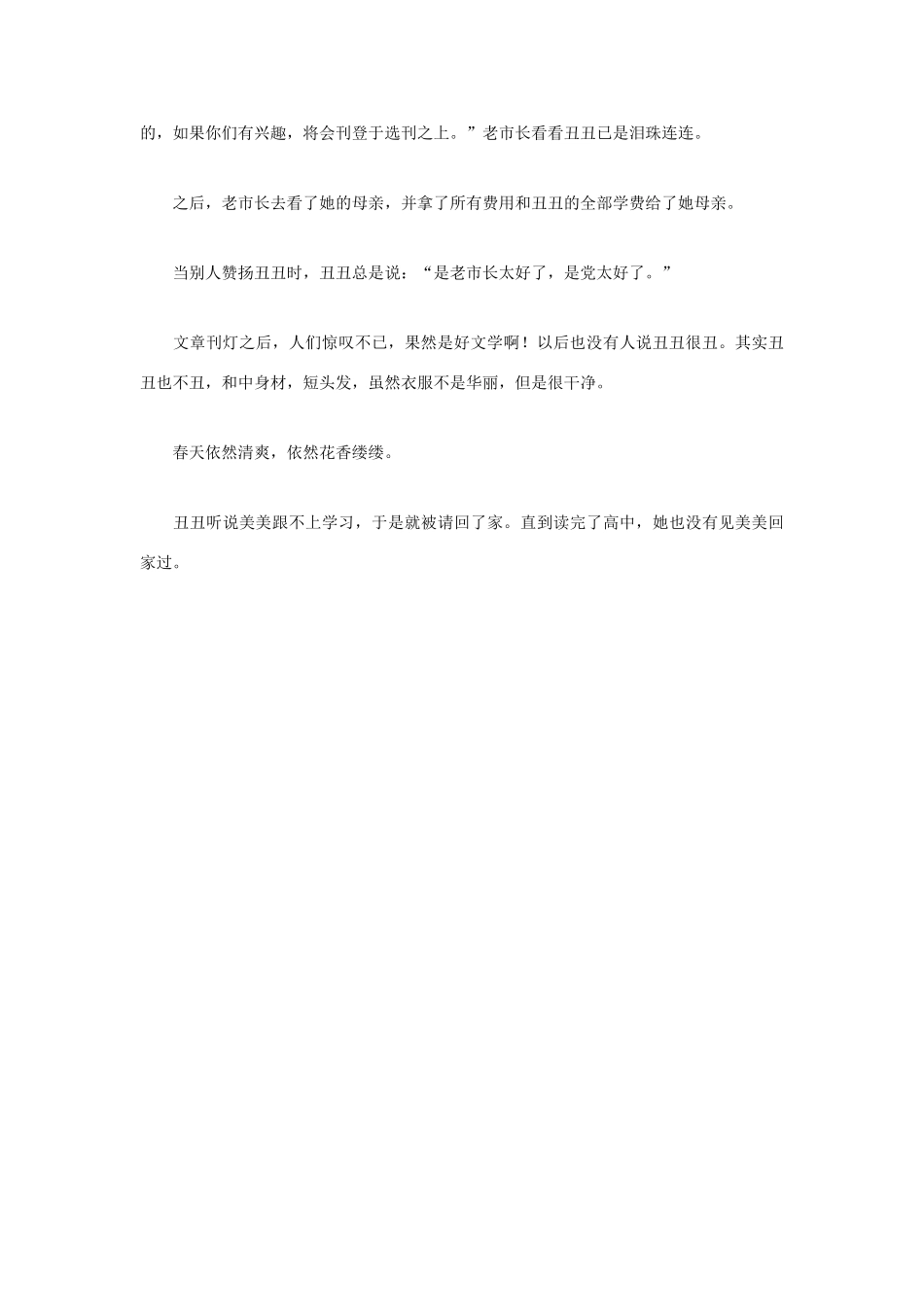 的，如果你们有兴趣，将会刊登于选刊之上。”老市长看看丑丑已是泪珠连连。

之后，老市长去看了她的母亲，并拿了所有费用和丑丑的全部学费给了她母亲。

当别人赞扬丑丑时，丑丑总是说：“是老市长太好了，是党太好了。”

文章刊灯之后，人们惊叹不已，果然是好文学啊！以后也没有人说丑丑很丑。其实丑丑也不丑，和中身材，短头发，虽然衣服不是华丽，但是很干净。

春天依然清爽，依然花香缕缕。

丑丑听说美美跟不上学习，于是就被请回了家。直到读完了高中，她也没有见美美回家过。